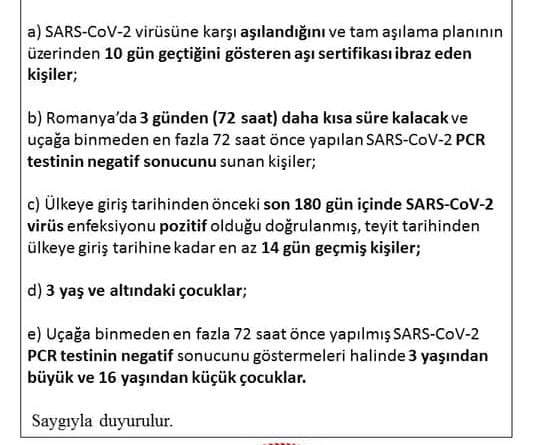 a) SARS-CoV-2 virüsüne karşı aşılandığını ve tam aşılama planının üzerinden 10 gün geçtiğini gösteren aşı sertifikası ibraz eden kişiler;

b) Romanya'da 3 günden (72 saat) daha kısa süre kalacak ve uçağa binmeden en fazla 72 saat önce yapılan SARS-CoV-2 PCR testinin negatif sonucunu sunan kişiler;

c) Ülkeye giriş tarihinden önceki son 180 gün içinde SARS-CoV-2 virüs enfeksiyonu pozitif olduğu doğrulanmış, teyit tarihinden ülkeye giriş tarihine kadar en az 14 gün geçmiş kişiler;

d) 3 yaş ve altındaki çocuklar;

e) Uçağa binmeden en fazla 72 saat önce yapılmış SARS-CoV-2 PCR testinin negatif sonucunu göstermeleri halinde 3 yaşından büyük ve 16 yaşından küçük çocuklar.

Saygıyla duyurulur.